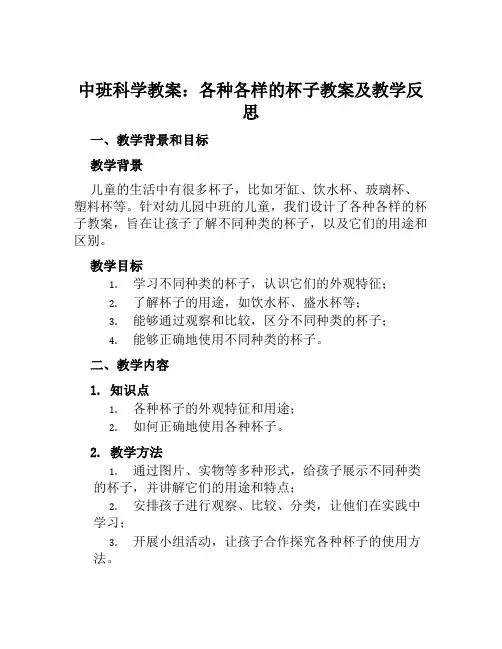 中班科学教案：各种各样的杯子教案及教学反思

一、教学背景和目标

教学背景

儿童的生活中有很多杯子，比如牙缸、饮水杯、玻璃杯、塑料杯等。针对幼儿园中班的儿童，我们设计了各种各样的杯子教案，旨在让孩子了解不同种类的杯子，以及它们的用途和区别。

教学目标

1. 学习不同种类的杯子，认识它们的外观特征；
2. 了解杯子的用途，如饮水杯、盛水杯等；
3. 能够通过观察和比较，区分不同种类的杯子；
4. 能够正确地使用不同种类的杯子。

二、教学内容

1. 知识点

1. 各种杯子的外观特征和用途；
2. 如何正确地使用各种杯子。

2. 教学方法

1. 通过图片、实物等多种形式，给孩子展示不同种类的杯子，并讲解它们的用途和特点；
2. 安排孩子进行观察、比较、分类，让他们在实践中学习；
3. 开展小组活动，让孩子合作探究各种杯子的使用方法。